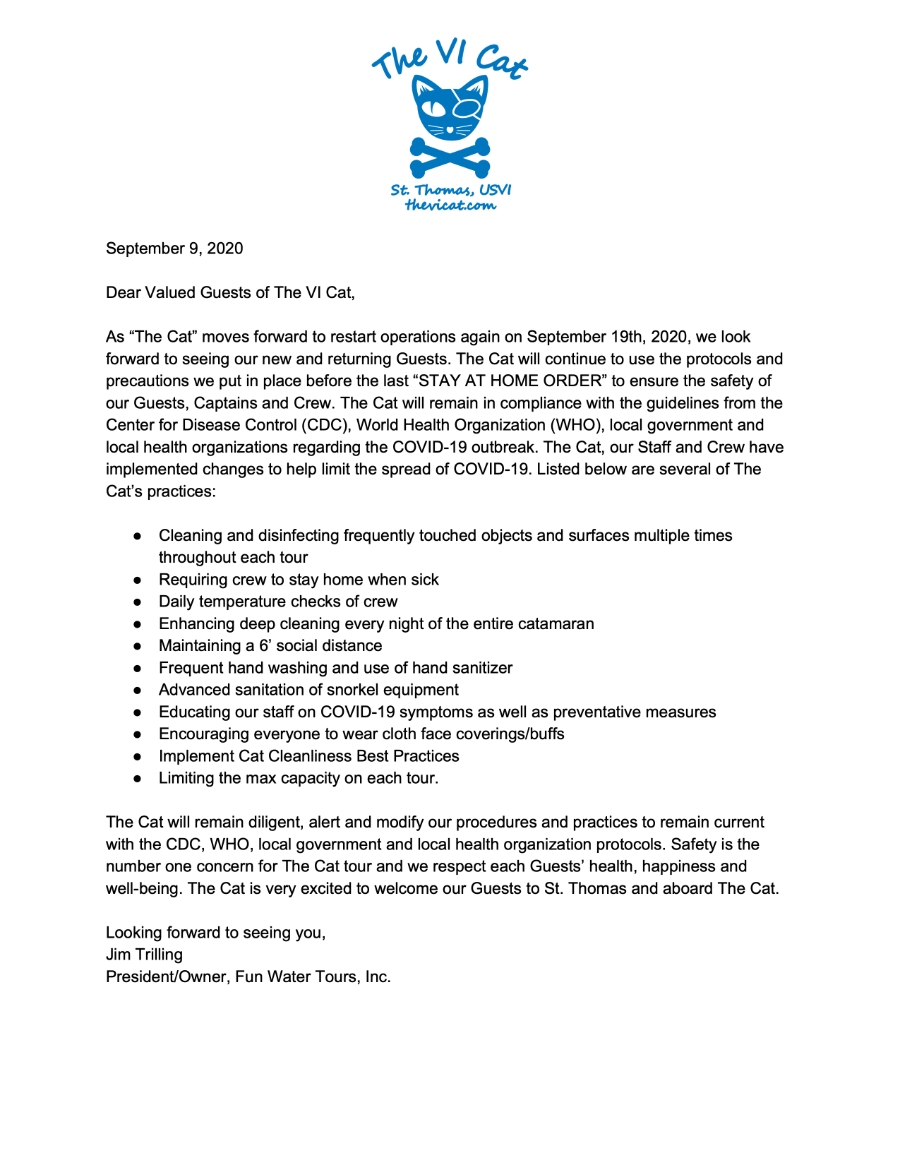 The VI Cat

St. Thomas, USVI
thevicat.com

September 9, 2020

Dear Valued Guests of The VI Cat,

As “The Cat” moves forward to restart operations again on September 19th, 2020, we look forward to seeing our new and returning Guests. The Cat will continue to use the protocols and precautions we put in place before the last “STAY AT HOME ORDER” to ensure the safety of our Guests, Captains and Crew. The Cat will remain in compliance with the guidelines from the Center for Disease Control (CDC), World Health Organization (WHO), local government and local health organizations regarding the COVID-19 outbreak. The Cat, our Staff and Crew have implemented changes to help limit the spread of COVID-19. Listed below are several of The Cat’s practices:

● Cleaning and disinfecting frequently touched objects and surfaces multiple times throughout each tour
● Requiring crew to stay home when sick
● Daily temperature checks of crew
● Enhancing deep cleaning every night of the entire catamaran
● Maintaining a 6’ social distance
● Frequent hand washing and use of hand sanitizer
● Advanced sanitation of snorkel equipment
● Educating our staff on COVID-19 symptoms as well as preventative measures
● Encouraging everyone to wear cloth face coverings/buffs
● Implement Cat Cleanliness Best Practices
● Limiting the max capacity on each tour.

The Cat will remain diligent, alert and modify our procedures and practices to remain current with the CDC, WHO, local government and local health organization protocols. Safety is the number one concern for The Cat tour and we respect each Guests’ health, happiness and well-being. The Cat is very excited to welcome our Guests to St. Thomas and aboard The Cat.

Looking forward to seeing you,
Jim Trilling
President/Owner, Fun Water Tours, Inc.